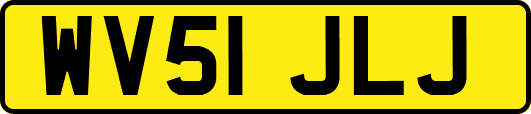 WV51 JLJ